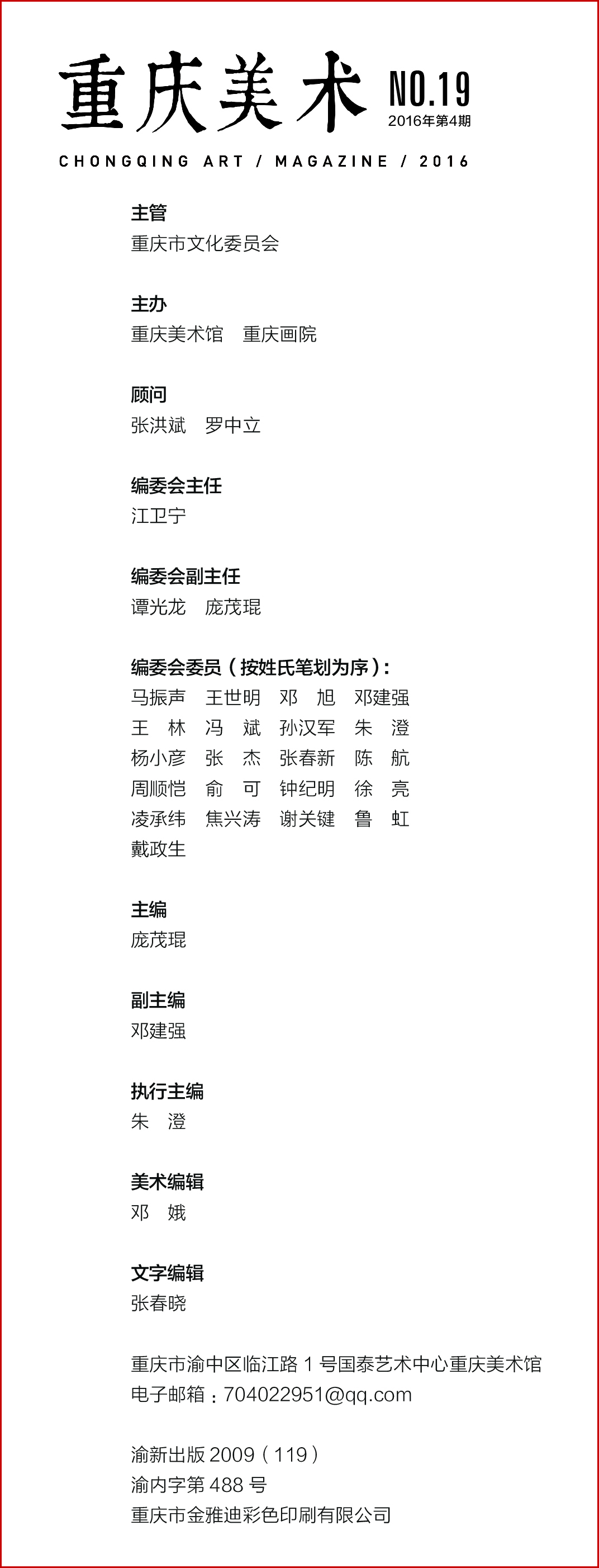 重庆美术 NO.19
2016年第4期
CHONGQING ART / MAGAZINE / 2016

主管
重庆市文化委员会

主办
重庆美术馆　重庆画院

顾问
张洪斌　罗中立

编委会主任
江卫宁

编委会副主任
谭光龙　庞茂琨

编委会委员（按姓氏笔划为序）：
马振声　王世明　邓　旭　邓建强
王　林　冯　斌　孙汉军　朱　澄
杨小彦　张　杰　张春新　陈　航
周顺恺　俞　可　钟纪明　徐　亮
凌承纬　焦兴涛　谢关键　鲁　虹
戴政生

主编
庞茂琨

副主编
邓建强

执行主编
朱　澄

美术编辑
邓　娥

文字编辑
张春晓

重庆市渝中区临江路 1 号国泰艺术中心重庆美术馆
电子邮箱：704022951@qq.com

渝新出版 2009（119）
渝内字第 488 号
重庆市金雅迪彩色印刷有限公司